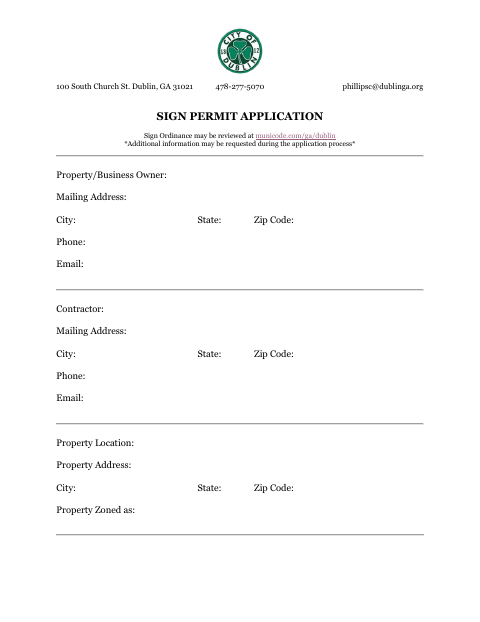 CITY OF DUBLIN 18 12

100 South Church St. Dublin, GA 31021 478-277-5070 phillipsc@dublinga.org

SIGN PERMIT APPLICATION

Sign Ordinance may be reviewed at municode.com/ga/dublin
*Additional information may be requested during the application process*

Property/Business Owner:

Mailing Address:

City: State: Zip Code:

Phone:

Email:

Contractor:

Mailing Address:

City: State: Zip Code:

Phone:

Email:

Property Location:

Property Address:

City: State: Zip Code:

Property Zoned as: